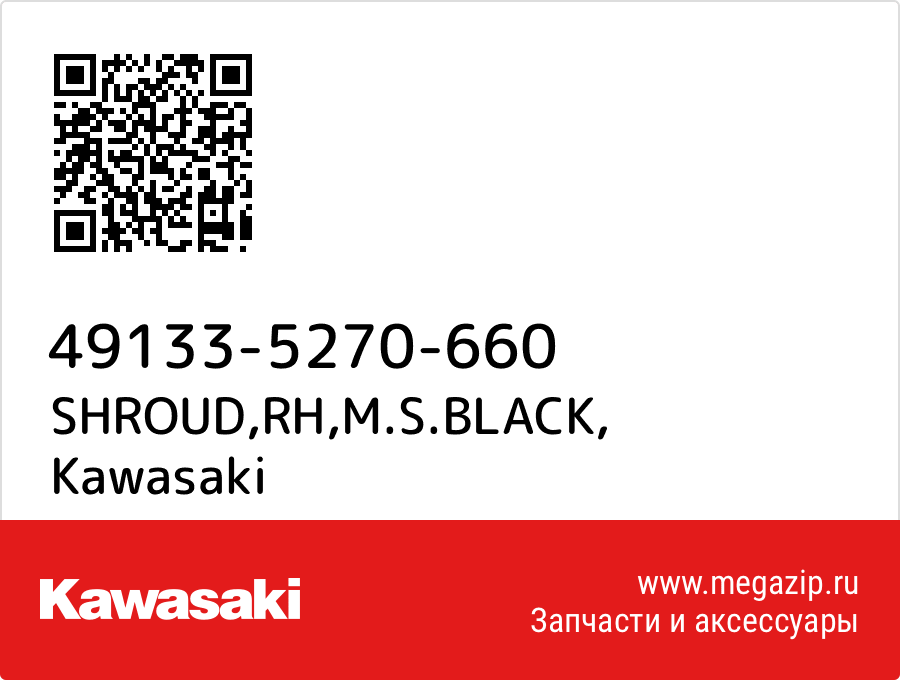 49133-5270-660
SHROUD,RH,M.S.BLACK,
Kawasaki

Kawasaki

www.megazip.ru
Запчасти и аксессуары